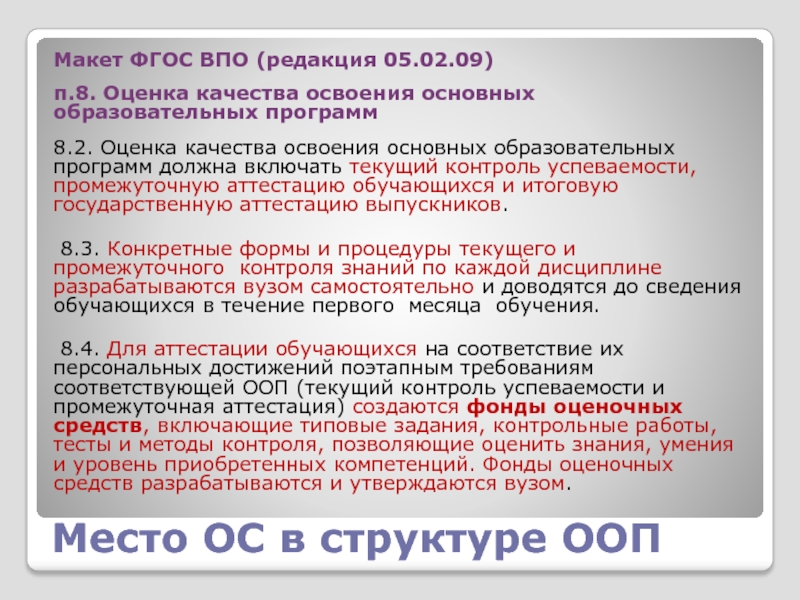 Макет ФГОС ВПО (редакция 05.02.09)

п.8. Оценка качества освоения основных образовательных программ

8.2. Оценка качества освоения основных образовательных программ должна включать текущий контроль успеваемости, промежуточную аттестацию обучающихся и итоговую государственную аттестацию выпускников.

8.3. Конкретные формы и процедуры текущего и промежуточного контроля знаний по каждой дисциплине разрабатываются вузом самостоятельно и доводятся до сведения обучающихся в течение первого месяца обучения.

8.4. Для аттестации обучающихся на соответствие их персональных достижений поэтапным требованиям соответствующей ООП (текущий контроль успеваемости и промежуточная аттестация) создаются фонды оценочных средств, включающие типовые задания, контрольные работы, тесты и методы контроля, позволяющие оценить знания, умения и уровень приобретенных компетенций. Фонды оценочных средств разрабатываются и утверждаются вузом.

Место ОС в структуре ООП